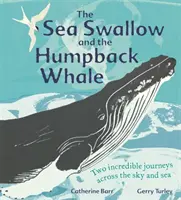 The Sea Swallow and the Humpback Whale

Two incredible journeys across the sky and sea

Catherine Barr

Gerry Turley